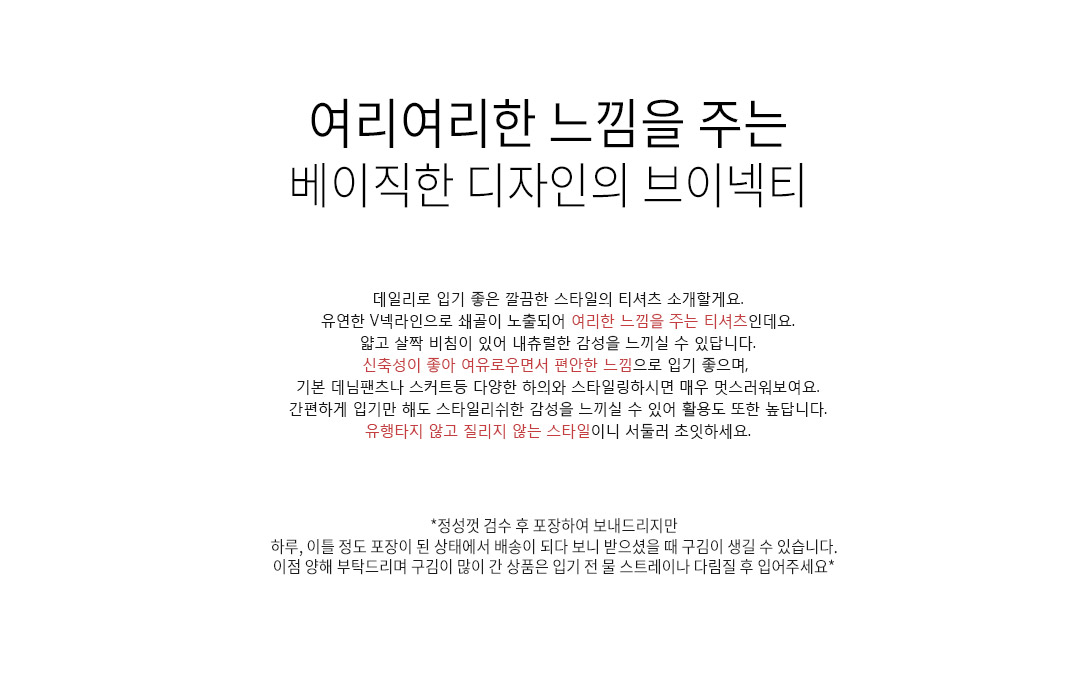 여리여리한 느낌을 주는
베이직한 디자인의 브이넥티

데일리로 입기 좋은 깔끔한 스타일의 티셔츠 소개할게요.
유연한 V넥라인으로 쇄골이 노출되어 여리한 느낌을 주는 티셔츠인데요.
얇고 살짝 비침이 있어 내츄럴한 감성을 느끼실 수 있답니다.
신축성이 좋아 여유로우면서 편안한 느낌으로 입기 좋으며,
기본 데님팬츠나 스커트등 다양한 하의와 스타일링하시면 매우 멋스러워보여요.
간편하게 입기만 해도 스타일리쉬한 감성을 느끼실 수 있어 활용도 또한 높답니다.
유행타지 않고 질리지 않는 스타일이니 서둘러 초잇하세요.

*정성껏 검수 후 포장하여 보내드리지만
하루, 이틀 정도 포장이 된 상태에서 배송이 되다 보니 받으셨을 때 구김이 생길 수 있습니다.
이점 양해 부탁드리며 구김이 많이 간 상품은 입기 전 물 스트레이나 다림질 후 입어주세요*